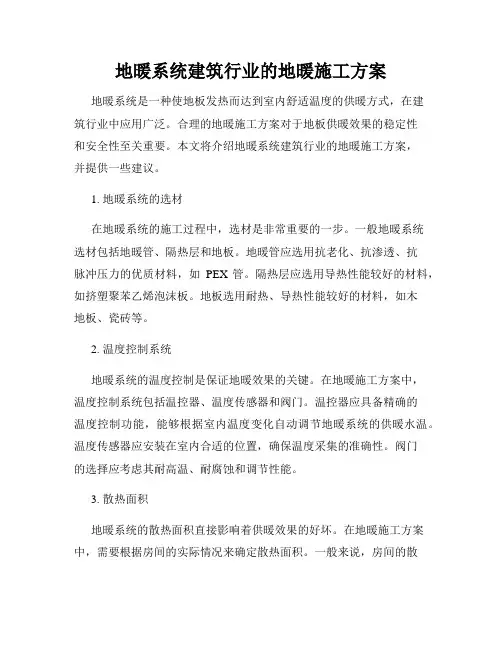 地暖系统建筑行业的地暖施工方案

地暖系统是一种使地板发热而达到室内舒适温度的供暖方式，在建筑行业中应用广泛。合理的地暖施工方案对于地板供暖效果的稳定性和安全性至关重要。本文将介绍地暖系统建筑行业的地暖施工方案，并提供一些建议。

1. 地暖系统的选材

在地暖系统的施工过程中，选材是非常重要的一步。一般地暖系统选材包括地暖管、隔热层和地板。地暖管应选用抗老化、抗渗透、抗脉冲压力的优质材料，如 PEX 管。隔热层应选用导热性能较好的材料，如挤塑聚苯乙烯泡沫板。地板选用耐热、导热性能较好的材料，如木地板、瓷砖等。

2. 温度控制系统

地暖系统的温度控制是保证地暖效果的关键。在地暖施工方案中，温度控制系统包括温控器、温度传感器和阀门。温控器应具备精确的温度控制功能，能够根据室内温度变化自动调节地暖系统的供暖水温。温度传感器应安装在室内合适的位置，确保温度采集的准确性。阀门的选择应考虑其耐高温、耐腐蚀和调节性能。

3. 散热面积

地暖系统的散热面积直接影响着供暖效果的好坏。在地暖施工方案中，需要根据房间的实际情况来确定散热面积。一般来说，房间的散